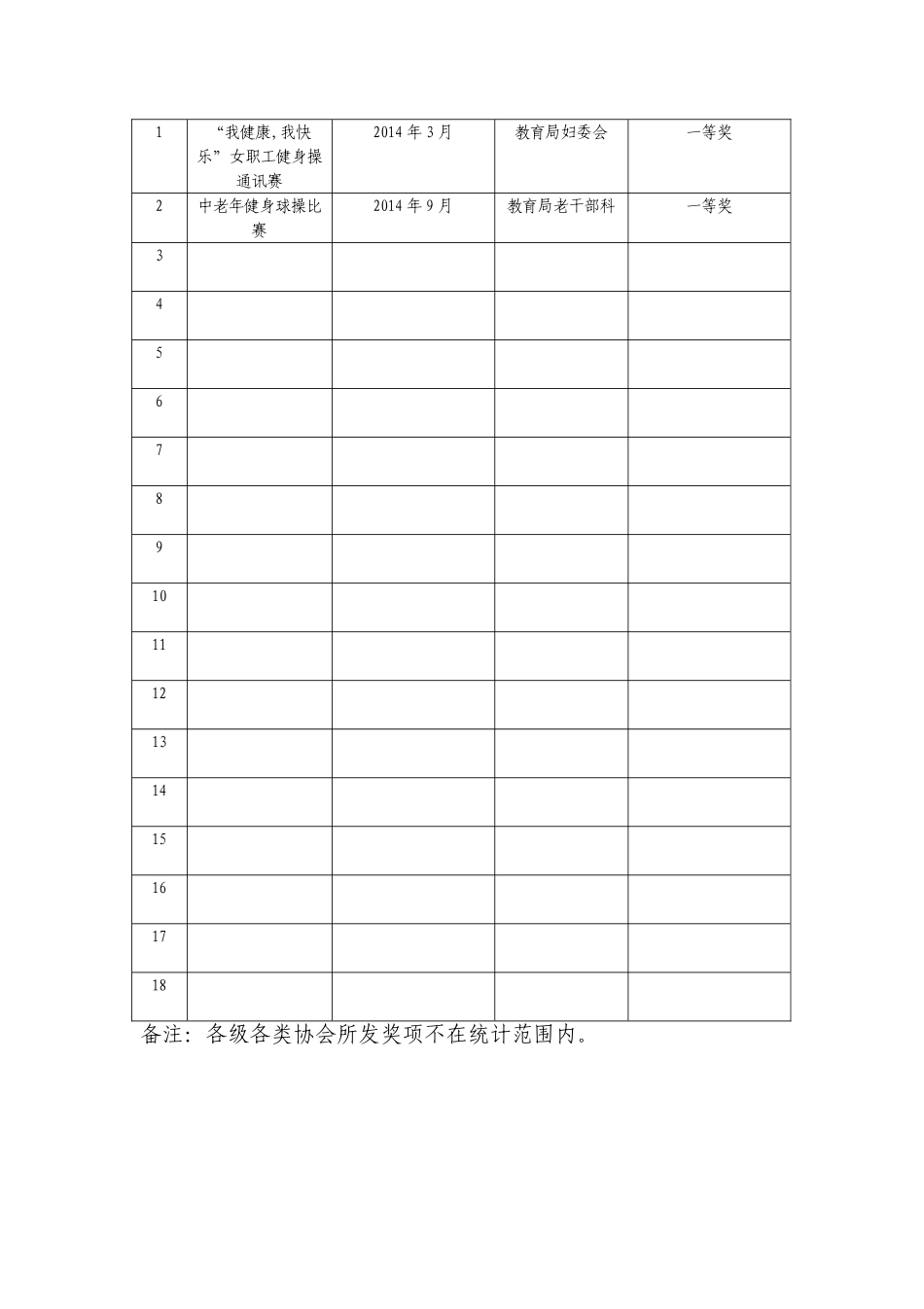 | 1 | “我健康,我快乐”女职工健身操通讯赛 | 2014 年 3 月 | 教育局妇委会 | 一等奖 |
|---|---|---|---|---|
| 2 | 中老年健身球操比赛 | 2014 年 9 月 | 教育局老干部科 | 一等奖 |
| 3 | | | | |
| 4 | | | | |
| 5 | | | | |
| 6 | | | | |
| 7 | | | | |
| 8 | | | | |
| 9 | | | | |
| 10 | | | | |
| 11 | | | | |
| 12 | | | | |
| 13 | | | | |
| 14 | | | | |
| 15 | | | | |
| 16 | | | | |
| 17 | | | | |
| 18 | | | | |

备注：各级各类协会所发奖项不在统计范围内。